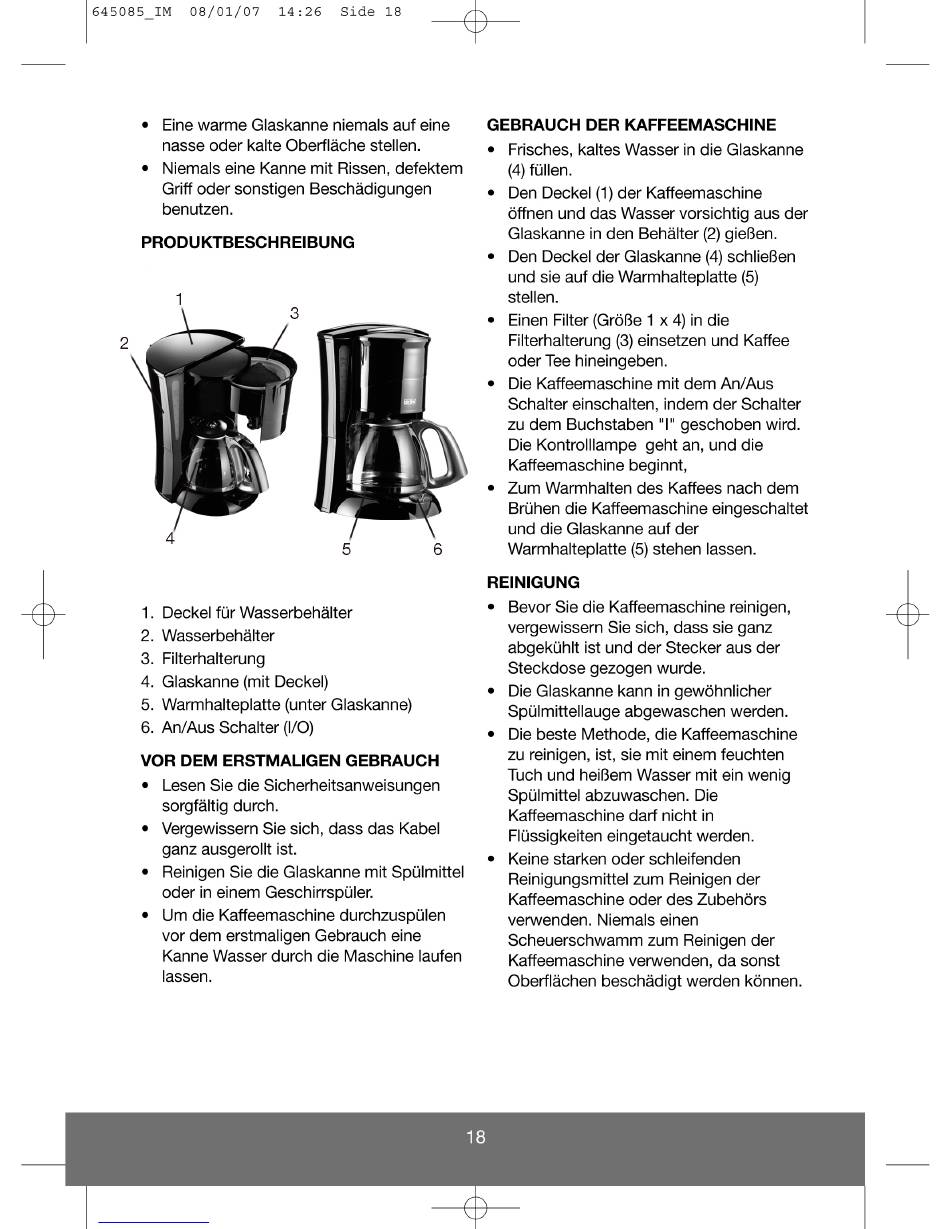 645085_IM 08/01/07 14:26 Side 18

• Eine warme Glaskanne niemals auf eine nasse oder kalte Oberfläche stellen.
• Niemals eine Kanne mit Rissen, defektem Griff oder sonstigen Beschädigungen benutzen.

PRODUKTBESCHREIBUNG

1
2
3
4
5
6

1. Deckel für Wasserbehälter
2. Wasserbehälter
3. Filterhalterung
4. Glaskanne (mit Deckel)
5. Warmhalteplatte (unter Glaskanne)
6. An/Aus Schalter (I/O)

VOR DEM ERSTMALIGEN GEBRAUCH
• Lesen Sie die Sicherheitsanweisungen sorgfältig durch.
• Vergewissern Sie sich, dass das Kabel ganz ausgerollt ist.
• Reinigen Sie die Glaskanne mit Spülmittel oder in einem Geschirrspüler.
• Um die Kaffeemaschine durchzuspülen vor dem erstmaligen Gebrauch eine Kanne Wasser durch die Maschine laufen lassen.

GEBRAUCH DER KAFFEEMASCHINE
• Frisches, kaltes Wasser in die Glaskanne (4) füllen.
• Den Deckel (1) der Kaffeemaschine öffnen und das Wasser vorsichtig aus der Glaskanne in den Behälter (2) gießen.
• Den Deckel der Glaskanne (4) schließen und sie auf die Warmhalteplatte (5) stellen.
• Einen Filter (Größe 1 x 4) in die Filterhalterung (3) einsetzen und Kaffee oder Tee hineingeben.
• Die Kaffeemaschine mit dem An/Aus Schalter einschalten, indem der Schalter zu dem Buchstaben "I" geschoben wird. Die Kontrolllampe geht an, und die Kaffeemaschine beginnt,
• Zum Warmhalten des Kaffees nach dem Brühen die Kaffeemaschine eingeschaltet und die Glaskanne auf der Warmhalteplatte (5) stehen lassen.

REINIGUNG
• Bevor Sie die Kaffeemaschine reinigen, vergewissern Sie sich, dass sie ganz abgekühlt ist und der Stecker aus der Steckdose gezogen wurde.
• Die Glaskanne kann in gewöhnlicher Spülmittellauge abgewaschen werden.
• Die beste Methode, die Kaffeemaschine zu reinigen, ist, sie mit einem feuchten Tuch und heißem Wasser mit ein wenig Spülmittel abzuwaschen. Die Kaffeemaschine darf nicht in Flüssigkeiten eingetaucht werden.
• Keine starken oder schleifenden Reinigungsmittel zum Reinigen der Kaffeemaschine oder des Zubehörs verwenden. Niemals einen Scheuerschwamm zum Reinigen der Kaffeemaschine verwenden, da sonst Oberflächen beschädigt werden können.

18